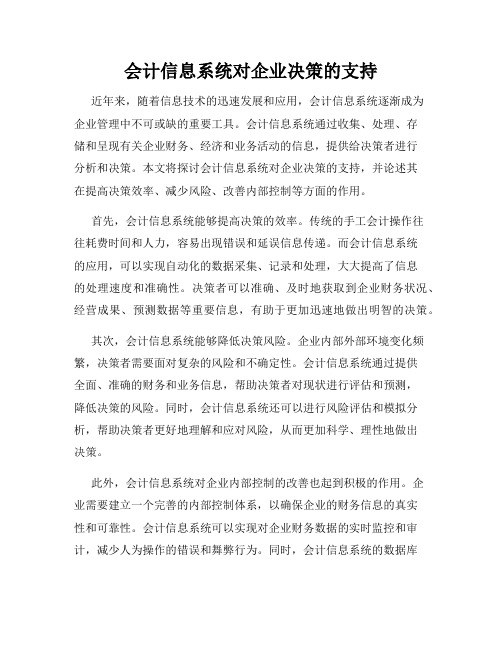 会计信息系统对企业决策的支持

近年来，随着信息技术的迅速发展和应用，会计信息系统逐渐成为企业管理中不可或缺的重要工具。会计信息系统通过收集、处理、存储和呈现有关企业财务、经济和业务活动的信息，提供给决策者进行分析和决策。本文将探讨会计信息系统对企业决策的支持，并论述其在提高决策效率、减少风险、改善内部控制等方面的作用。

首先，会计信息系统能够提高决策的效率。传统的手工会计操作往往耗费时间和人力，容易出现错误和延误信息传递。而会计信息系统的应用，可以实现自动化的数据采集、记录和处理，大大提高了信息的处理速度和准确性。决策者可以准确、及时地获取到企业财务状况、经营成果、预测数据等重要信息，有助于更加迅速地做出明智的决策。

其次，会计信息系统能够降低决策风险。企业内部外部环境变化频繁，决策者需要面对复杂的风险和不确定性。会计信息系统通过提供全面、准确的财务和业务信息，帮助决策者对现状进行评估和预测，降低决策的风险。同时，会计信息系统还可以进行风险评估和模拟分析，帮助决策者更好地理解和应对风险，从而更加科学、理性地做出决策。

此外，会计信息系统对企业内部控制的改善也起到积极的作用。企业需要建立一个完善的内部控制体系，以确保企业的财务信息的真实性和可靠性。会计信息系统可以实现对企业财务数据的实时监控和审计，减少人为操作的错误和舞弊行为。同时，会计信息系统的数据库